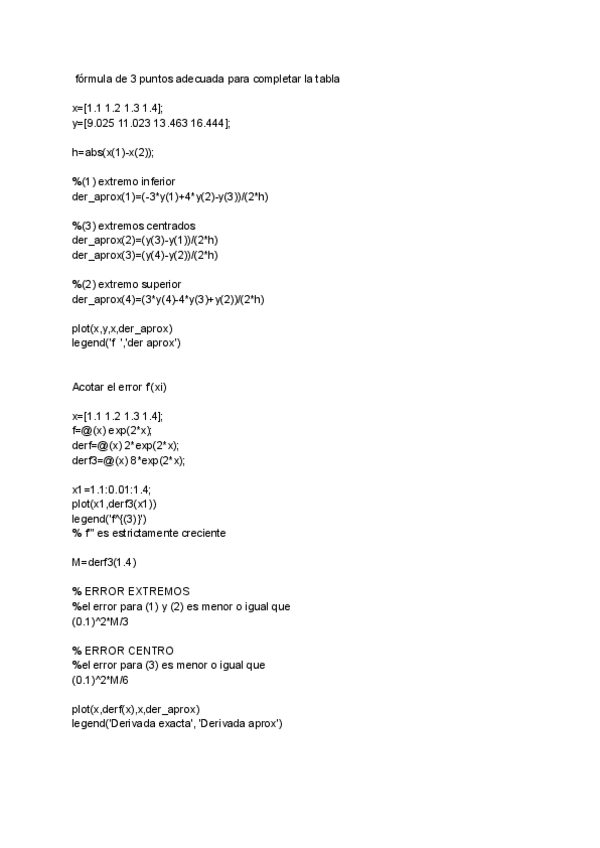 fórmula de 3 puntos adecuada para completar la tabla

x=[1.1 1.2 1.3 1.4];
y=[9.025 11.023 13.463 16.444];

h=abs(x(1)-x(2));

%(1) extremo inferior
der_aprox(1)=(-3*y(1)+4*y(2)-y(3))/(2*h)

%(3) extremos centrados
der_aprox(2)=(y(3)-y(1))/(2*h)
der_aprox(3)=(y(4)-y(2))/(2*h)

%(2) extremo superior
der_aprox(4)=(3*y(4)-4*y(3)+y(2))/(2*h)

plot(x,y,x,der_aprox)
legend('f ','der aprox')

Acotar el error f'(xi)

x=[1.1 1.2 1.3 1.4];
f=@(x) exp(2*x);
derf=@(x) 2*exp(2*x);
derf3=@(x) 8*exp(2*x);

x1=1.1:0.01:1.4;
plot(x1,derf3(x1))
legend('f^{(3)}')
% f''' es estrictamente creciente

M=derf3(1.4)

% ERROR EXTREMOS
%el error para (1) y (2) es menor o igual que
(0.1)^2*M/3

% ERROR CENTRO
%el error para (3) es menor o igual que
(0.1)^2*M/6

plot(x,derf(x),x,der_aprox)
legend('Derivada exacta', 'Derivada aprox')